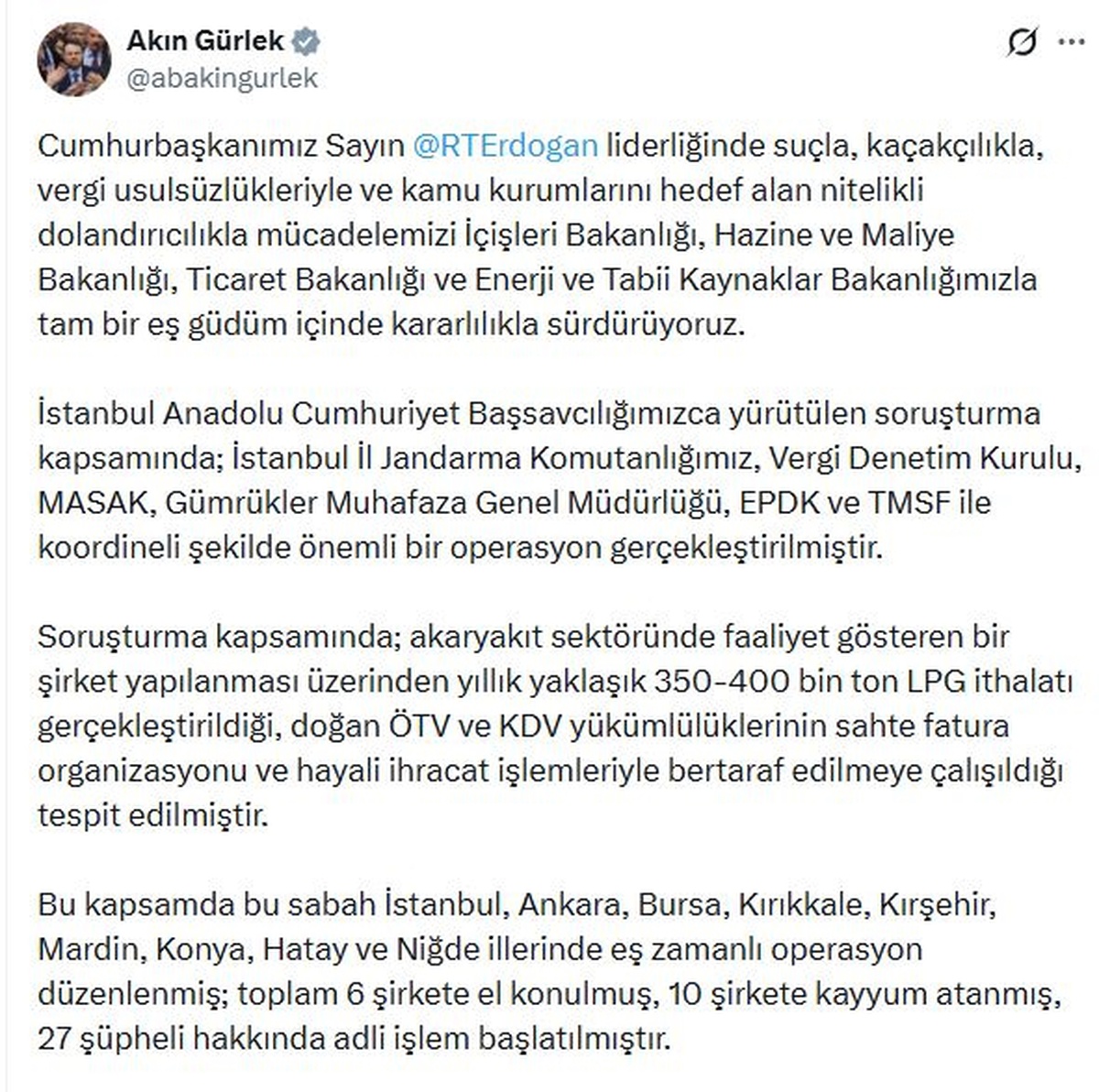 Akın Gürlek
@abakingurlek

Cumhurbaşkanımız Sayın @RTErdogan liderliğinde suçla, kaçakçılıkla, vergi usulsüzlükleriyle ve kamu kurumlarını hedef alan nitelikli dolandırıcılıkla mücadelemizi İçişleri Bakanlığı, Hazine ve Maliye Bakanlığı, Ticaret Bakanlığı ve Enerji ve Tabii Kaynaklar Bakanlığımızla tam bir eş güdüm içinde kararlılıkla sürdürüyoruz.

İstanbul Anadolu Cumhuriyet Başsavcılığımızca yürütülen soruşturma kapsamında; İstanbul İl Jandarma Komutanlığımız, Vergi Denetim Kurulu, MASAK, Gümrükler Muhafaza Genel Müdürlüğü, EPDK ve TMSF ile koordineli şekilde önemli bir operasyon gerçekleştirilmiştir.

Soruşturma kapsamında; akaryakıt sektöründe faaliyet gösteren bir şirket yapılanması üzerinden yıllık yaklaşık 350-400 bin ton LPG ithalatı gerçekleştirildiği, doğan ÖTV ve KDV yükümlülüklerinin sahte fatura organizasyonu ve hayali ihracat işlemleriyle bertaraf edilmeye çalışıldığı tespit edilmiştir.

Bu kapsamda bu sabah İstanbul, Ankara, Bursa, Kırıkkale, Kırşehir, Mardin, Konya, Hatay ve Niğde illerinde eş zamanlı operasyon düzenlenmiş; toplam 6 şirkete el konulmuş, 10 şirkete kayyum atanmış, 27 şüpheli hakkında adli işlem başlatılmıştır.